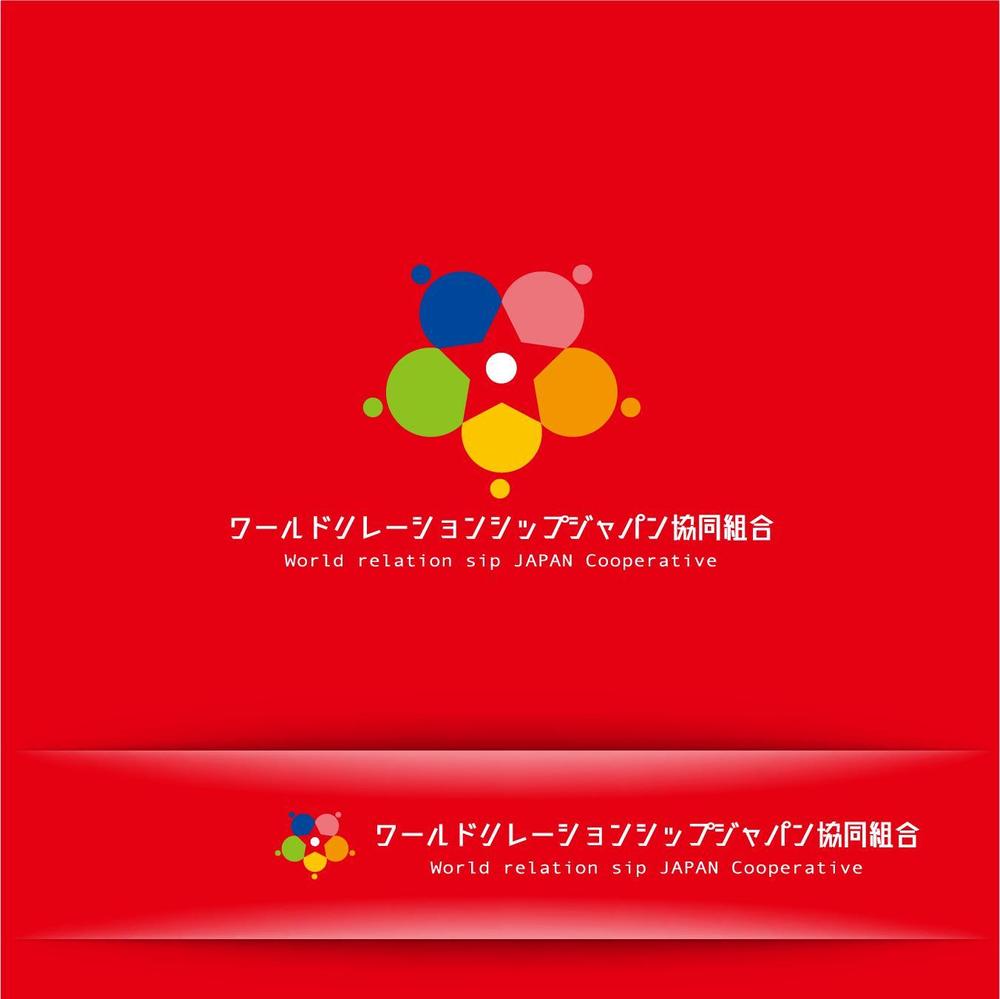 ワールドリレーションシップジャパン協同組合
World relation sip JAPAN Cooperative

ワールドリレーションシップジャパン協同組合
World relation sip JAPAN Cooperative